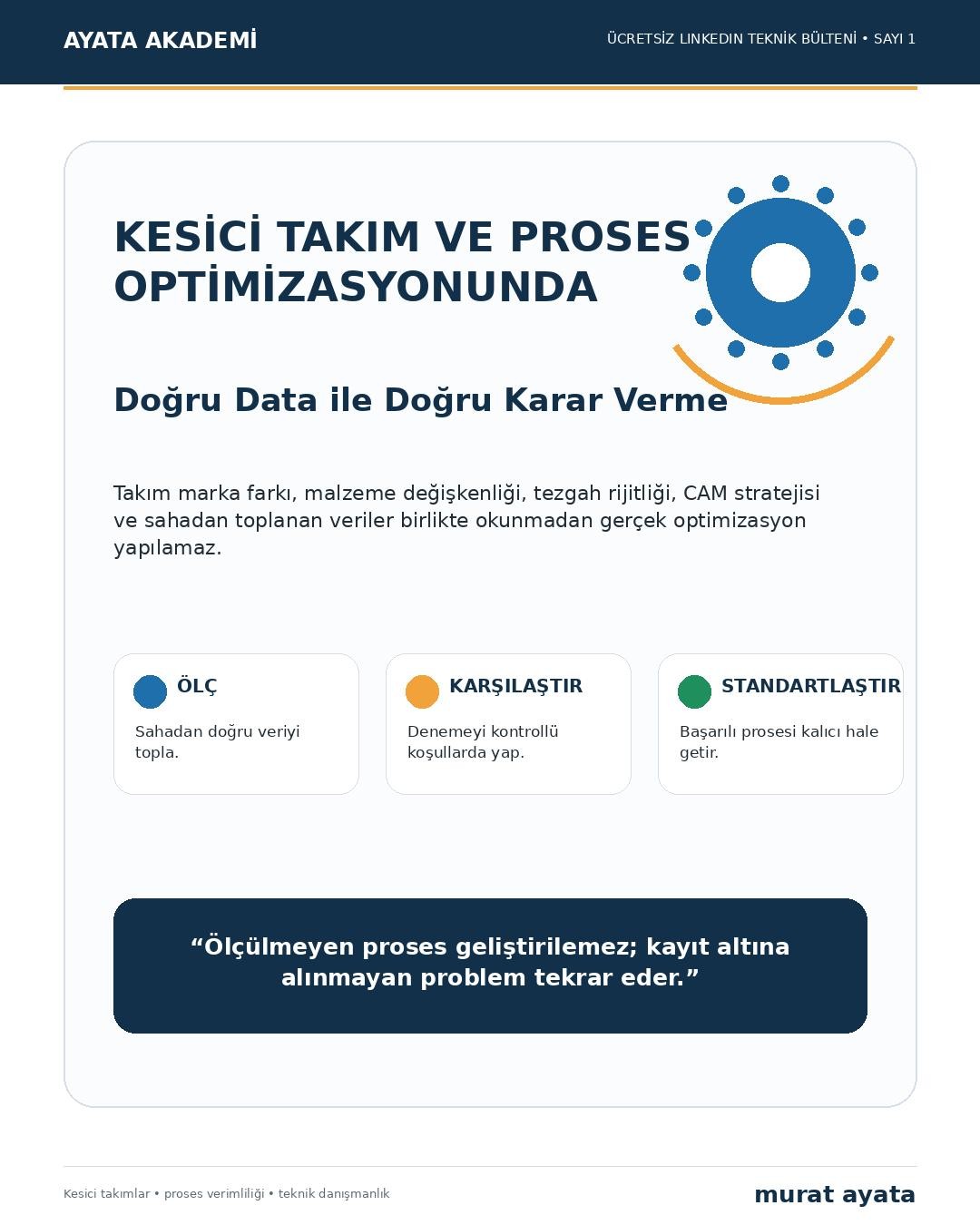 AYATA AKADEMİ

ÜCRETSİZ LINKEDIN TEKNİK BÜLTENİ • SAYI 1

KESİCİ TAKIM VE PROSES OPTİMİZASYONUNDA

Doğru Data ile Doğru Karar Verme

Takım marka farkı, malzeme değişkenliği, tezgah rijitliği, CAM stratejisi ve sahadan toplanan veriler birlikte okunmadan gerçek optimizasyon yapılamaz.

ÖLÇ

Sahadan doğru veriyi topla.

KARŞILAŞTIR

Denemeyi kontrollü koşullarda yap.

STANDARTLAŞTIR

Başarılı prosesi kalıcı hale getir.

“Ölçülmeyen proses geliştirilemez; kayıt altına alınmayan problem tekrar eder.”

Kesici takımlar • proses verimliliği • teknik danışmanlık

murat ayata